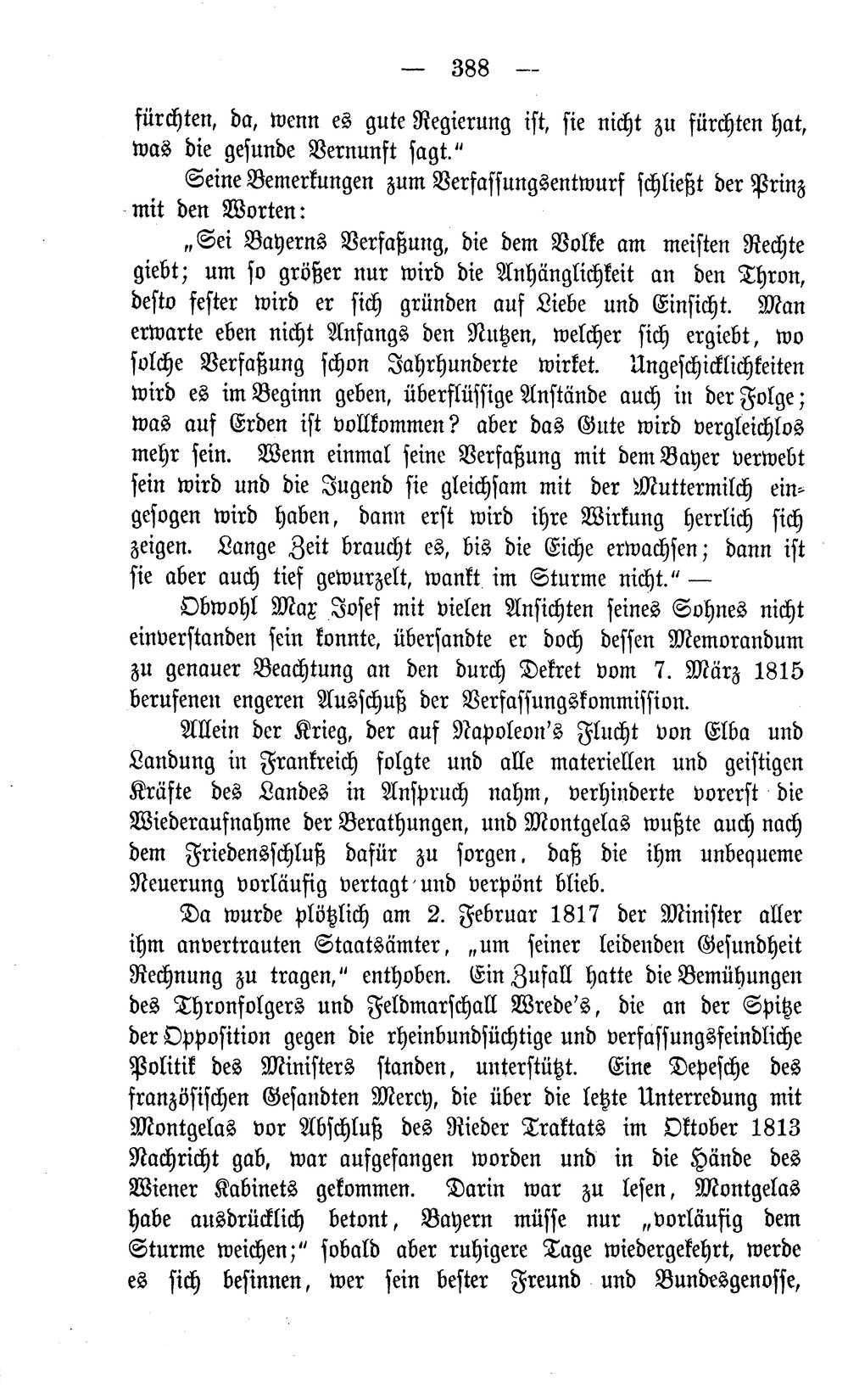 — 388 —

fürchten, da, wenn es gute Regierung ist, sie nicht zu fürchten hat, was die gesunde Vernunft sagt."

Seine Bemerkungen zum Verfassungsentwurf schließt der Prinz mit den Worten:

„Sei Bayerns Verfaßung, die dem Volke am meisten Rechte giebt; um so größer nur wird die Anhänglichkeit an den Thron, desto fester wird er sich gründen auf Liebe und Einsicht. Man erwarte eben nicht Anfangs den Nutzen, welcher sich ergiebt, wo solche Verfaßung schon Jahrhunderte wirket. Ungeschicklichkeiten wird es im Beginn geben, überflüssige Anstände auch in der Folge; was auf Erden ist vollkommen? aber das Gute wird vergleichlos mehr sein. Wenn einmal seine Verfaßung mit dem Bayer verwebt sein wird und die Jugend sie gleichsam mit der Muttermilch eingesogen wird haben, dann erst wird ihre Wirkung herrlich sich zeigen. Lange Zeit braucht es, bis die Eiche erwachsen; dann ist sie aber auch tief gewurzelt, wankt im Sturme nicht." —

Obwohl Max Josef mit vielen Ansichten seines Sohnes nicht einverstanden sein konnte, übersandte er doch dessen Memorandum zu genauer Beachtung an den durch Dekret vom 7. März 1815 berufenen engeren Ausschuß der Verfassungskommission.

Allein der Krieg, der auf Napoleon's Flucht von Elba und Landung in Frankreich folgte und alle materiellen und geistigen Kräfte des Landes in Anspruch nahm, verhinderte vorerst die Wiederaufnahme der Berathungen, und Montgelas wußte auch nach dem Friedensschluß dafür zu sorgen, daß die ihm unbequeme Neuerung vorläufig vertagt und verpönt blieb.

Da wurde plötzlich am 2. Februar 1817 der Minister aller ihm anvertrauten Staatsämter, „um seiner leidenden Gesundheit Rechnung zu tragen," enthoben. Ein Zufall hatte die Bemühungen des Thronfolgers und Feldmarschall Wrede's, die an der Spitze der Opposition gegen die rheinbundsüchtige und verfassungsfeindliche Politik des Ministers standen, unterstützt. Eine Depesche des französischen Gesandten Mercy, die über die letzte Unterredung mit Montgelas vor Abschluß des Rieder Traktats im Oktober 1813 Nachricht gab, war aufgefangen worden und in die Hände des Wiener Kabinets gekommen. Darin war zu lesen, Montgelas habe ausdrücklich betont, Bayern müsse nur „vorläufig dem Sturme weichen;" sobald aber ruhigere Tage wiedergekehrt, werde es sich besinnen, wer sein bester Freund und Bundesgenosse,